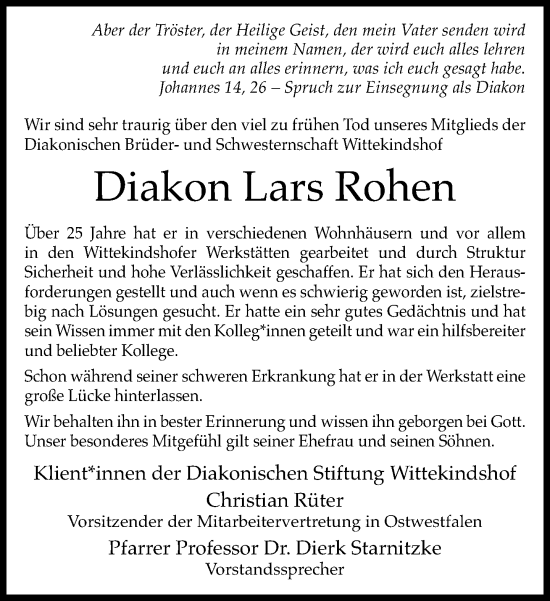 Aber der Tröster, der Heilige Geist, den mein Vater senden wird in meinem Namen, der wird euch alles lehren und euch an alles erinnern, was ich euch gesagt habe.
Johannes 14, 26 – Spruch zur Einsegnung als Diakon

Wir sind sehr traurig über den viel zu frühen Tod unseres Mitglieds der Diakonischen Brüder- und Schwesternschaft Wittekindshof

Diakon Lars Rohen

Über 25 Jahre hat er in verschiedenen Wohnhäusern und vor allem in den Wittekindshofer Werkstätten gearbeitet und durch Struktur Sicherheit und hohe Verlässlichkeit geschaffen. Er hat sich den Herausforderungen gestellt und auch wenn es schwierig geworden ist, zielstrebig nach Lösungen gesucht. Er hatte ein sehr gutes Gedächtnis und hat sein Wissen immer mit den Kolleg*innen geteilt und war ein hilfsbereiter und beliebter Kollege.

Schon während seiner schweren Erkrankung hat er in der Werkstatt eine große Lücke hinterlassen.

Wir behalten ihn in bester Erinnerung und wissen ihn geborgen bei Gott. Unser besonderes Mitgefühl gilt seiner Ehefrau und seinen Söhnen.

Klient*innen der Diakonischen Stiftung Wittekindshof

Christian Rüter
Vorsitzender der Mitarbeitervertretung in Ostwestfalen

Pfarrer Professor Dr. Dierk Starnitzke
Vorstandssprecher